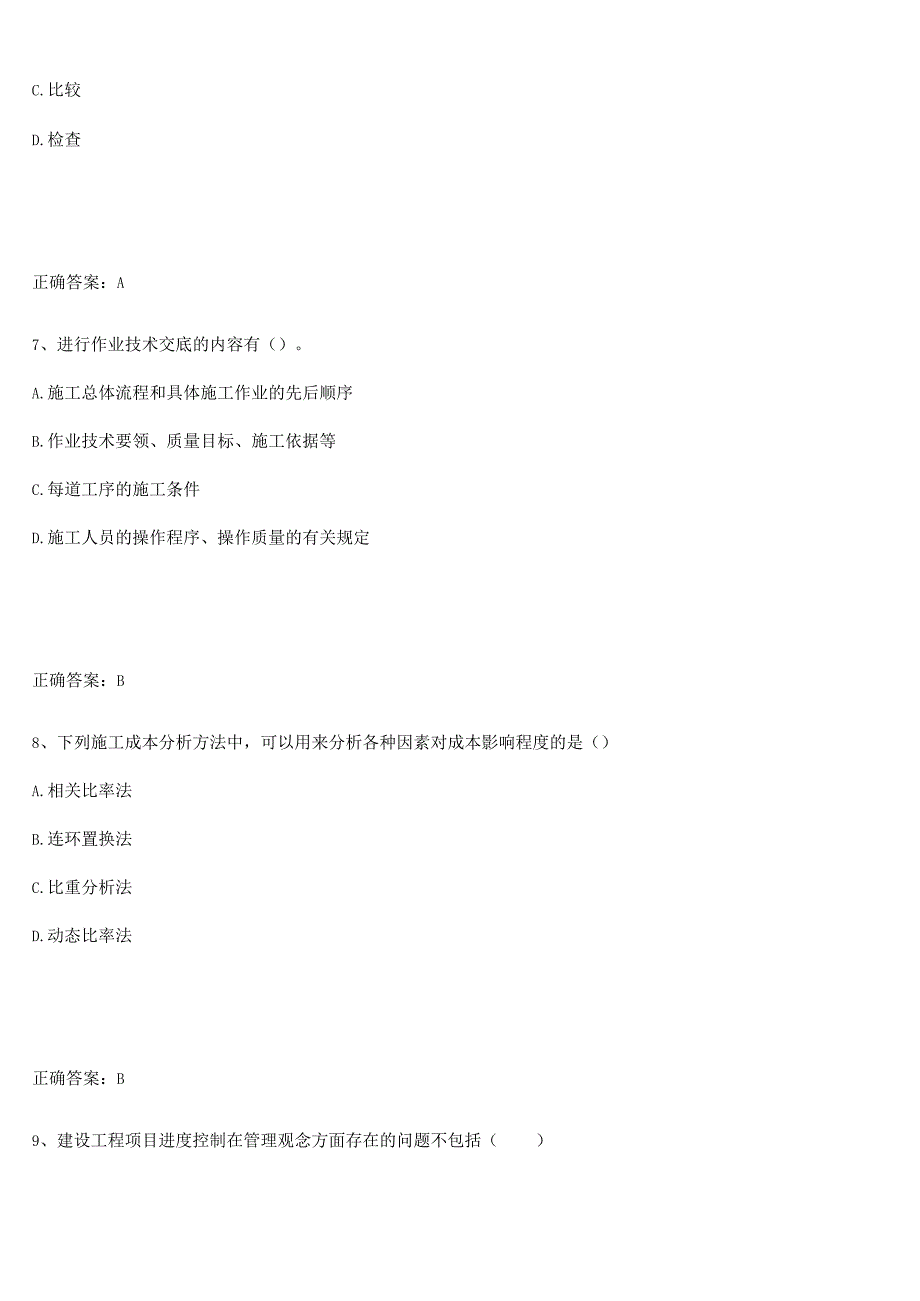 C.比较

D.检查

正确答案：A

7、进行作业技术交底的内容有（）。

A.施工总体流程和具体施工作业的先后顺序

B.作业技术要领、质量目标、施工依据等

C.每道工序的施工条件

D.施工人员的操作程序、操作质量的有关规定

正确答案：B

8、下列施工成本分析方法中，可以用来分析各种因素对成本影响程度的是（）

A.相关比率法

B.连环置换法

C.比重分析法

D.动态比率法

正确答案：B

9、建设工程项目进度控制在管理观念方面存在的问题不包括（　　）